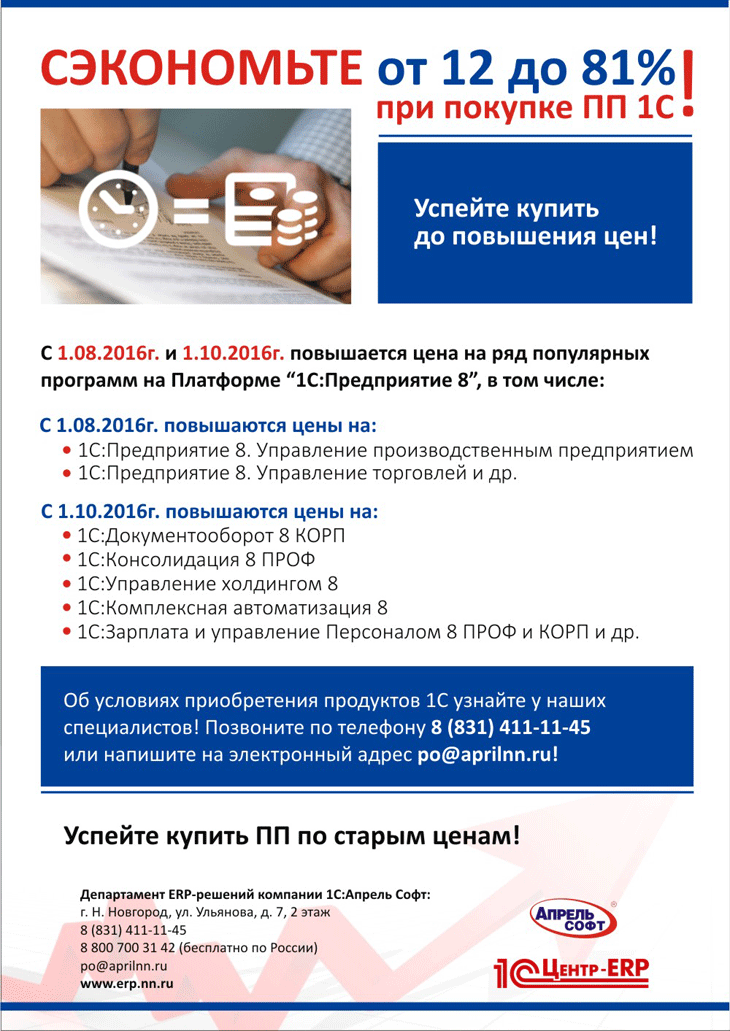 СЭКОНОМЬТЕ от 12 до 81% при покупке ПП 1С!

Успейте купить до повышения цен!

С 1.08.2016г. и 1.10.2016г. повышается цена на ряд популярных программ на Платформе “1С:Предприятие 8”, в том числе:

С 1.08.2016г. повышаются цены на:
• 1С:Предприятие 8. Управление производственным предприятием
• 1С:Предприятие 8. Управление торговлей и др.

С 1.10.2016г. повышаются цены на:
• 1С:Документооборот 8 КОРП
• 1С:Консолидация 8 ПРОФ
• 1С:Управление холдингом 8
• 1С:Комплексная автоматизация 8
• 1С:Зарплата и управление Персоналом 8 ПРОФ и КОРП и др.

Об условиях приобретения продуктов 1С узнайте у наших специалистов! Позвоните по телефону 8 (831) 411-11-45 или напишите на электронный адрес po@aprilnn.ru!

Успейте купить ПП по старым ценам!

Департамент ERP-решений компании 1С:Апрель Софт:
г. Н. Новгород, ул. Ульянова, д. 7, 2 этаж
8 (831) 411-11-45
8 800 700 31 42 (бесплатно по России)
po@aprilnn.ru
www.erp.nn.ru

АПРЕЛЬ СОФТ

1С Центр-ERP